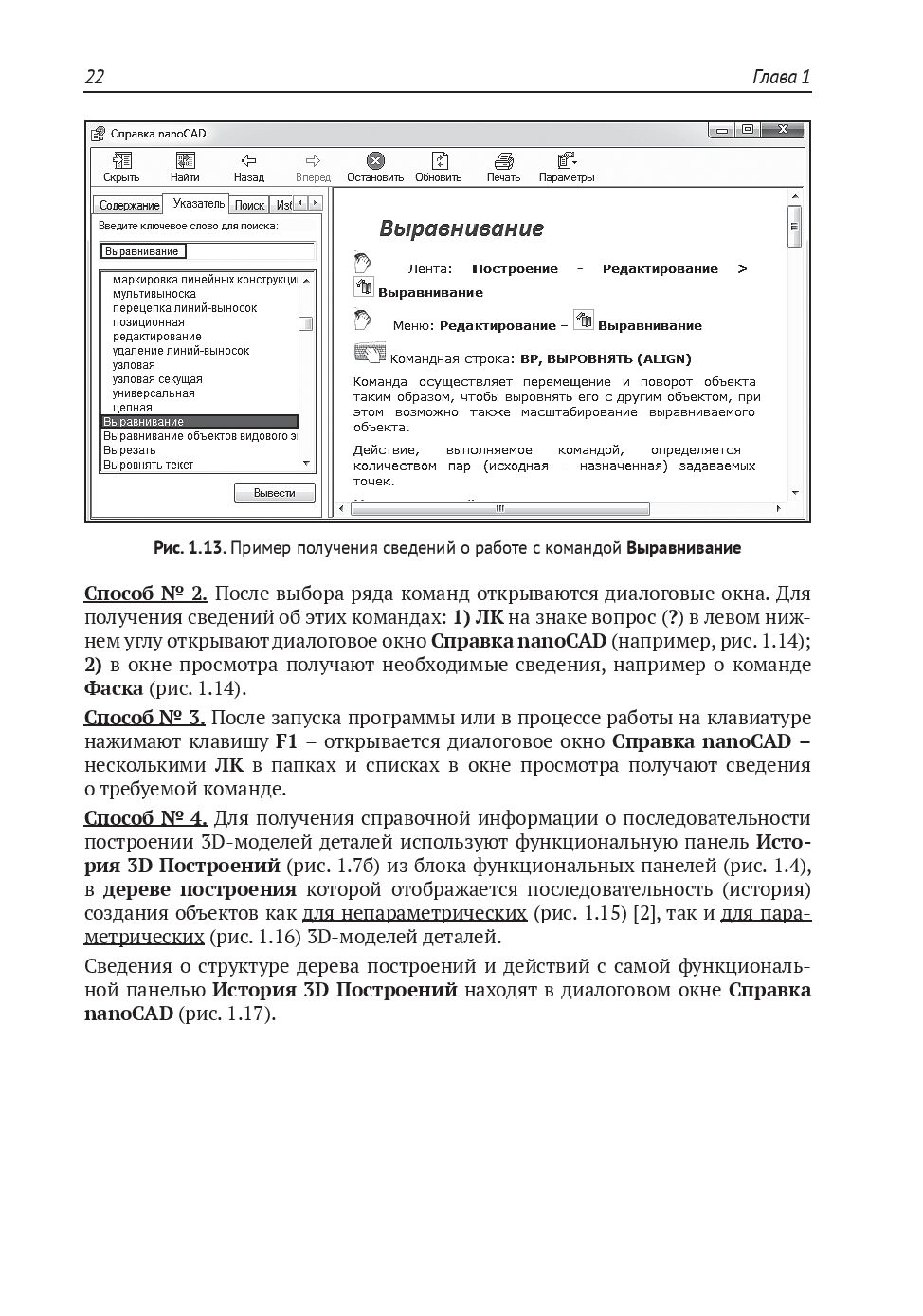 22 Глава 1

Справка nanoCAD

Скрыть Найти Назад Вперед Остановить Обновить Печать Параметры

Содержание Указатель Поиск Изб

Введите ключевое слово для поиска:

Выравнивание

маркировка линейных конструкци
мультивыноска
перецепка линий-выносок
позиционная
редактирование
удаление линий-выносок
узловая
узловая секущая
универсальная
цепная
Выравнивание
Выравнивание объектов видового э
Вырезать
Выровнять текст

Вывести

Выравнивание

Лента: Построение - Редактирование > Выравнивание

Меню: Редактирование – Выравнивание

Командная строка: ВР, ВЫРОВНЯТЬ (ALIGN)

Команда осуществляет перемещение и поворот объекта таким образом, чтобы выровнять его с другим объектом, при этом возможно также масштабирование выравниваемого объекта.

Действие, выполняемое командой, определяется количеством пар (исходная – назначенная) задаваемых точек.

Рис. 1.13. Пример получения сведений о работе с командой Выравнивание

Способ № 2. После выбора ряда команд открываются диалоговые окна. Для получения сведений об этих командах: 1) ЛК на знаке вопрос (?) в левом нижнем углу открывают диалоговое окно Справка nanoCAD (например, рис. 1.14); 2) в окне просмотра получают необходимые сведения, например о команде Фаска (рис. 1.14).

Способ № 3. После запуска программы или в процессе работы на клавиатуре нажимают клавишу F1 – открывается диалоговое окно Справка nanoCAD – несколькими ЛК в папках и списках в окне просмотра получают сведения о требуемой команде.

Способ № 4. Для получения справочной информации о последовательности построении 3D-моделей деталей используют функциональную панель История 3D Построений (рис. 1.7б) из блока функциональных панелей (рис. 1.4), в дереве построения которой отображается последовательность (история) создания объектов как для непараметрических (рис. 1.15) [2], так и для параметрических (рис. 1.16) 3D-моделей деталей.

Сведения о структуре дерева построений и действий с самой функциональной панелью История 3D Построений находят в диалоговом окне Справка nanoCAD (рис. 1.17).